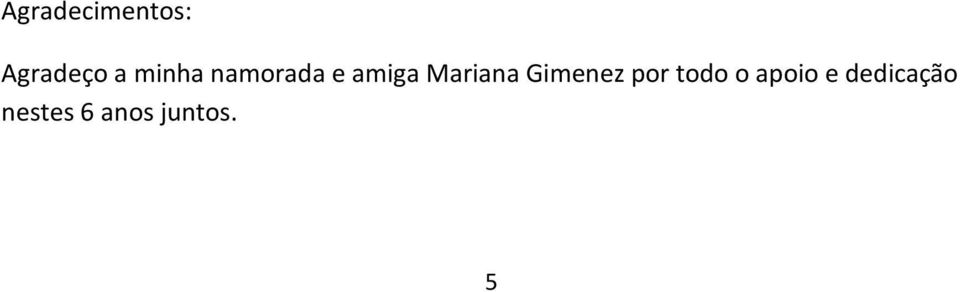 Agradecimentos:

Agradeço a minha namorada e amiga Mariana Gimenez por todo o apoio e dedicação nestes 6 anos juntos.

5